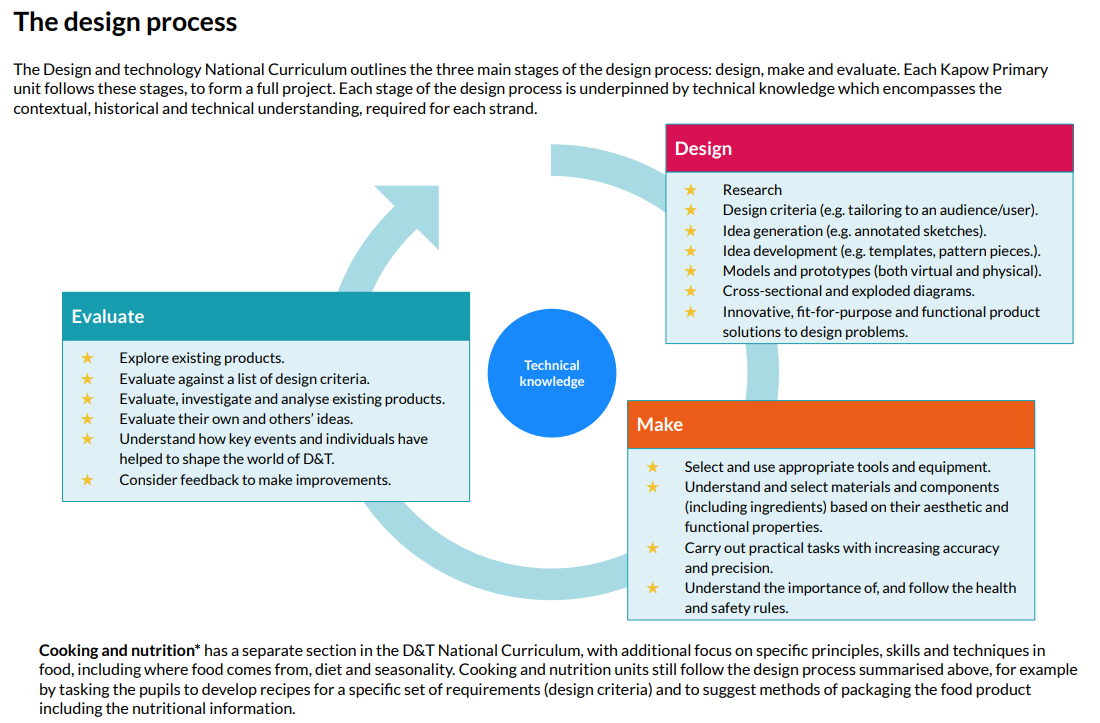 The design process

The Design and technology National Curriculum outlines the three main stages of the design process: design, make and evaluate. Each Kapow Primary unit follows these stages, to form a full project. Each stage of the design process is underpinned by technical knowledge which encompasses the contextual, historical and technical understanding, required for each strand.

Design

★ Research
★ Design criteria (e.g. tailoring to an audience/user).
★ Idea generation (e.g. annotated sketches).
★ Idea development (e.g. templates, pattern pieces.).
★ Models and prototypes (both virtual and physical).
★ Cross-sectional and exploded diagrams.
★ Innovative, fit-for-purpose and functional product solutions to design problems.

Evaluate

★ Explore existing products.
★ Evaluate against a list of design criteria.
★ Evaluate, investigate and analyse existing products.
★ Evaluate their own and others' ideas.
★ Understand how key events and individuals have helped to shape the world of D&T.
★ Consider feedback to make improvements.

Technical knowledge

Make

★ Select and use appropriate tools and equipment.
★ Understand and select materials and components (including ingredients) based on their aesthetic and functional properties.
★ Carry out practical tasks with increasing accuracy and precision.
★ Understand the importance of, and follow the health and safety rules.

Cooking and nutrition* has a separate section in the D&T National Curriculum, with additional focus on specific principles, skills and techniques in food, including where food comes from, diet and seasonality. Cooking and nutrition units still follow the design process summarised above, for example by tasking the pupils to develop recipes for a specific set of requirements (design criteria) and to suggest methods of packaging the food product including the nutritional information.